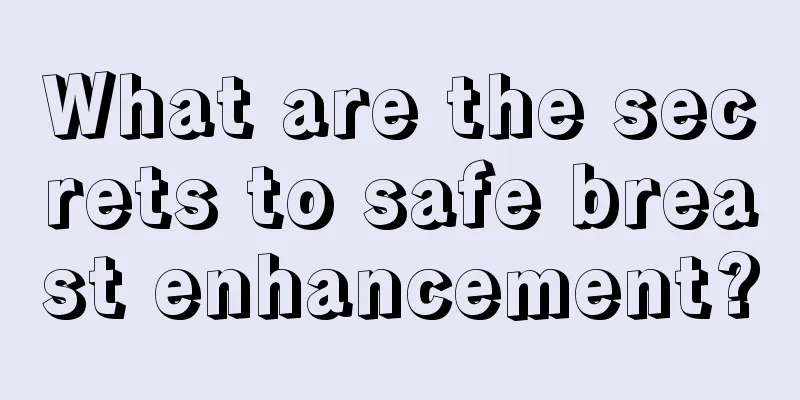 What are the secrets to safe breast enhancement?